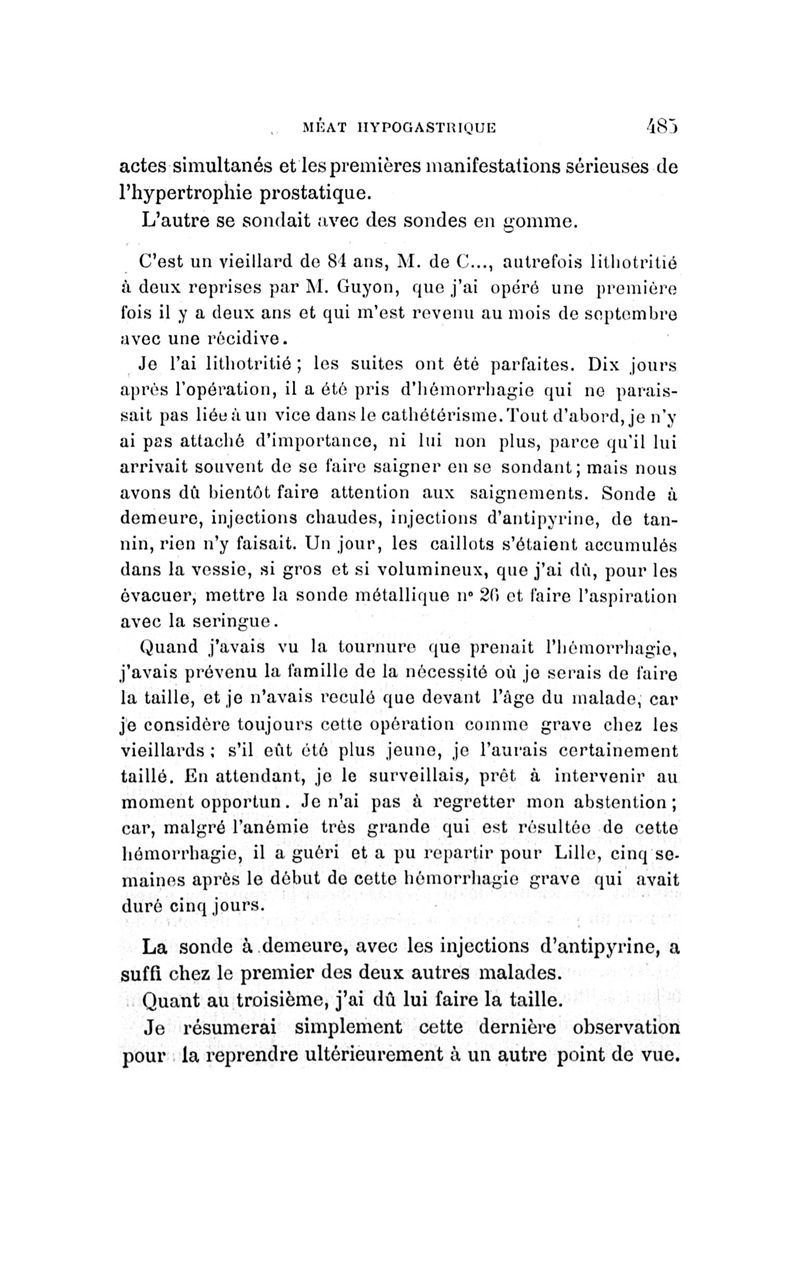 MÉAT HYPOGASTRIQUE 485

actes simultanés et les premières manifestations sérieuses de l'hypertrophie prostatique.

L'autre se sondait avec des sondes en gomme.

C'est un vieillard de 84 ans, M. de C..., autrefois lithotritié à deux reprises par M. Guyon, que j'ai opéré une première fois il y a deux ans et qui m'est revenu au mois de septembre avec une récidive.

Je l'ai lithotritié ; les suites ont été parfaites. Dix jours après l'opération, il a été pris d'hémorrhagie qui ne paraissait pas liée à un vice dans le cathétérisme. Tout d'abord, je n'y ai pas attaché d'importance, ni lui non plus, parce qu'il lui arrivait souvent de se faire saigner en se sondant ; mais nous avons dû bientôt faire attention aux saignements. Sonde à demeure, injections chaudes, injections d'antipyrine, de tannin, rien n'y faisait. Un jour, les caillots s'étaient accumulés dans la vessie, si gros et si volumineux, que j'ai dû, pour les évacuer, mettre la sonde métallique n° 26 et faire l'aspiration avec la seringue.

Quand j'avais vu la tournure que prenait l'hémorrhagie, j'avais prévenu la famille de la nécessité où je serais de faire la taille, et je n'avais reculé que devant l'âge du malade, car je considère toujours cette opération comme grave chez les vieillards ; s'il eût été plus jeune, je l'aurais certainement taillé. En attendant, je le surveillais, prêt à intervenir au moment opportun. Je n'ai pas à regretter mon abstention ; car, malgré l'anémie très grande qui est résultée de cette hémorrhagie, il a guéri et a pu repartir pour Lille, cinq semaines après le début de cette hémorrhagie grave qui avait duré cinq jours.

La sonde à demeure, avec les injections d'antipyrine, a suffi chez le premier des deux autres malades.

Quant au troisième, j'ai dû lui faire la taille.

Je résumerai simplement cette dernière observation pour la reprendre ultérieurement à un autre point de vue.